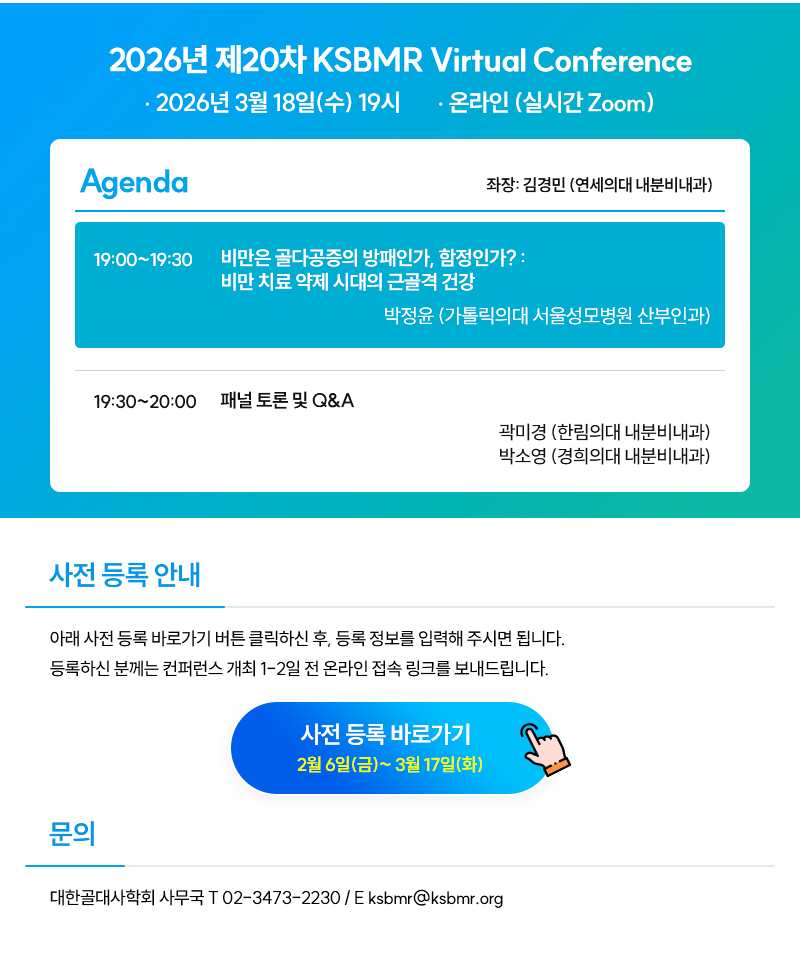 2026년 제20차 KSBMR Virtual Conference

· 2026년 3월 18일(수) 19시 · 온라인 (실시간 Zoom)

Agenda

좌장: 김경민 (연세의대 내분비내과)

19:00~19:30 비만은 골다공증의 방패인가, 함정인가? :
비만 치료 약제 시대의 근골격 건강

박정윤 (가톨릭의대 서울성모병원 산부인과)

19:30~20:00 패널 토론 및 Q&A

곽미경 (한림의대 내분비내과)
박소영 (경희의대 내분비내과)

사전 등록 안내

아래 사전 등록 바로가기 버튼 클릭하신 후, 등록 정보를 입력해 주시면 됩니다.
등록하신 분께는 컨퍼런스 개최 1-2일 전 온라인 접속 링크를 보내드립니다.

사전 등록 바로가기
2월 6일(금)~ 3월 17일(화)

문의

대한골대사학회 사무국 T 02-3473-2230 / E ksbmr@ksbmr.org